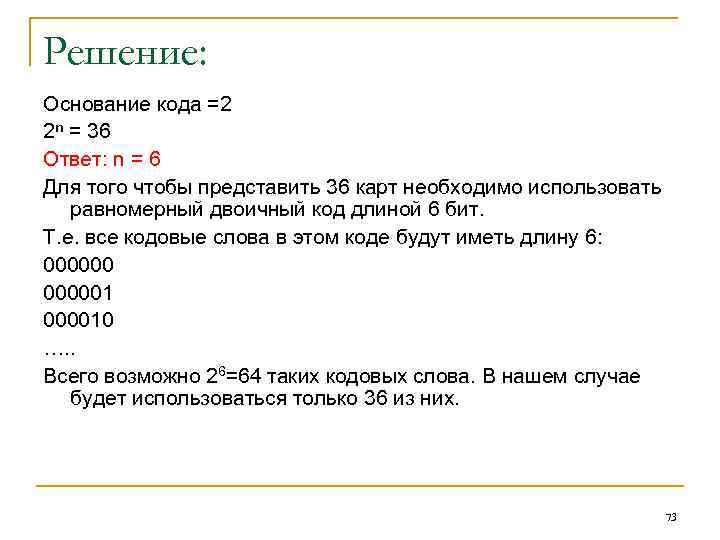 Решение:

Основание кода =2

$2^n = 36$

Ответ: n = 6

Для того чтобы представить 36 карт необходимо использовать равномерный двоичный код длиной 6 бит.

Т.е. все кодовые слова в этом коде будут иметь длину 6:

000000

000001

000010

…..

Всего возможно $2^6$=64 таких кодовых слова. В нашем случае будет использоваться только 36 из них.

73